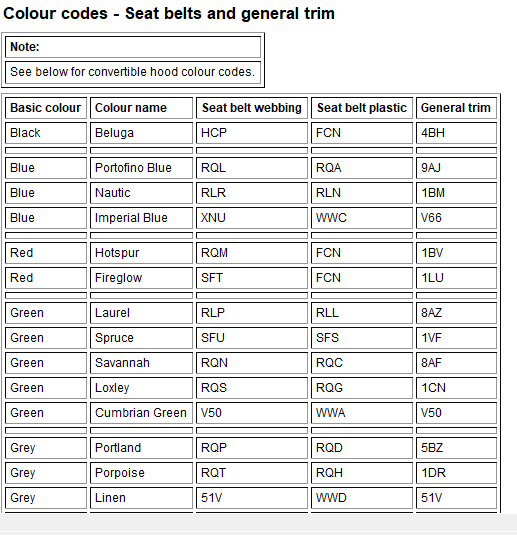 Colour codes - Seat belts and general trim

| Note: |
|---|
| See below for convertible hood colour codes. |

| Basic colour | Colour name | Seat belt webbing | Seat belt plastic | General trim |
|---|---|---|---|---|
| Black | Beluga | HCP | FCN | 4BH |
| | | | | |
| Blue | Portofino Blue | RQL | RQA | 9AJ |
| Blue | Nautic | RLR | RLN | 1BM |
| Blue | Imperial Blue | XNU | WWC | V66 |
| | | | | |
| Red | Hotspur | RQM | FCN | 1BV |
| Red | Fireglow | SFT | FCN | 1LU |
| | | | | |
| Green | Laurel | RLP | RLL | 8AZ |
| Green | Spruce | SFU | SFS | 1VF |
| Green | Savannah | RQN | RQC | 8AF |
| Green | Loxley | RQS | RQG | 1CN |
| Green | Cumbrian Green | V50 | WWA | V50 |
| | | | | |
| Grey | Portland | RQP | RQD | 5BZ |
| Grey | Porpoise | RQT | RQH | 1DR |
| Grey | Linen | 51V | WWD | 51V |